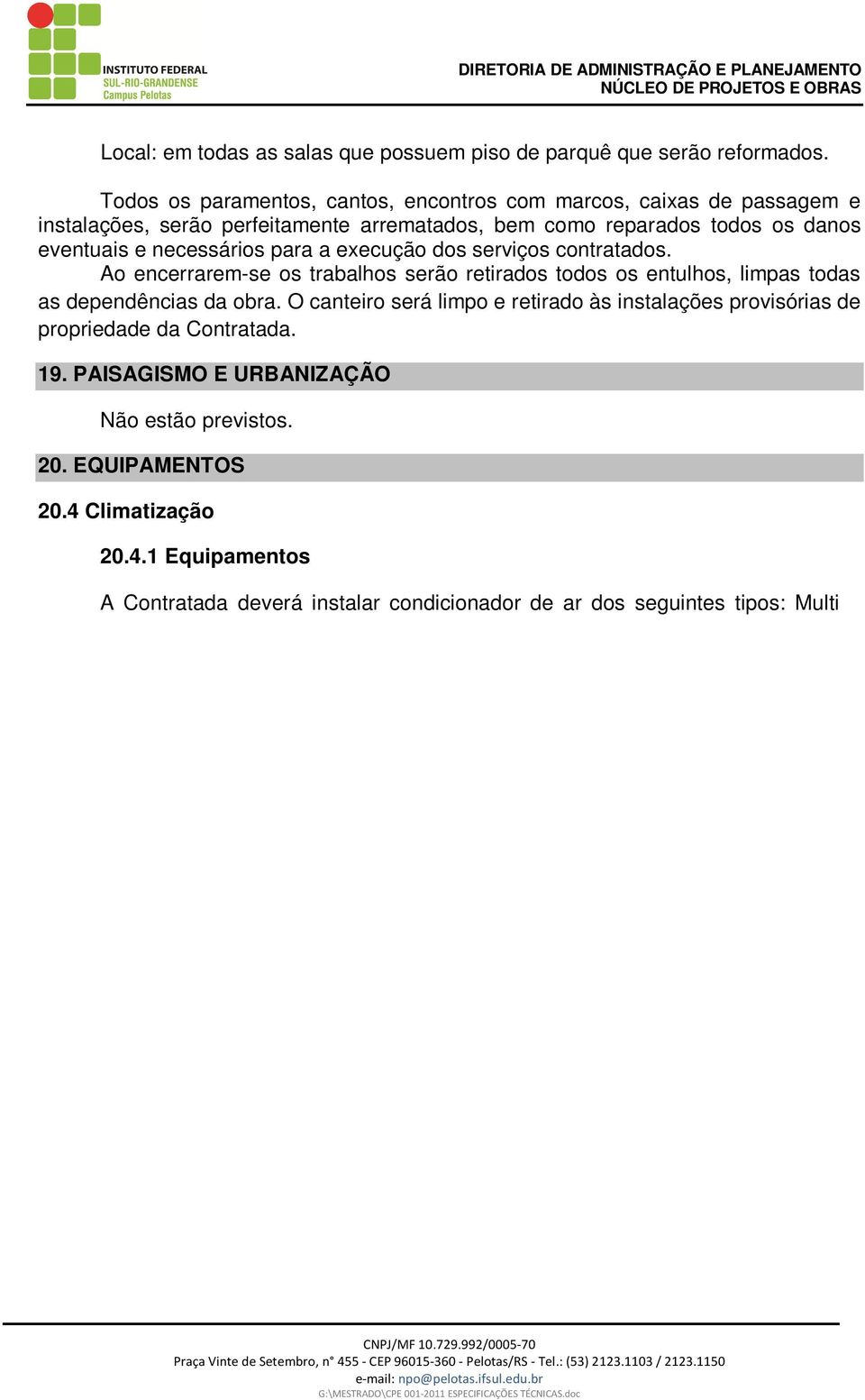 INSTITUTO FEDERAL
SUL-RIO-GRANDENSE
Campus Pelotas

DIRETORIA DE ADMINISTRAÇÃO E PLANEJAMENTO
NÚCLEO DE PROJETOS E OBRAS

Local: em todas as salas que possuem piso de parquê que serão reformados.

Todos os paramentos, cantos, encontros com marcos, caixas de passagem e instalações, serão perfeitamente arrematados, bem como reparados todos os danos eventuais e necessários para a execução dos serviços contratados.

Ao encerrarem-se os trabalhos serão retirados todos os entulhos, limpas todas as dependências da obra. O canteiro será limpo e retirado às instalações provisórias de propriedade da Contratada.

19. PAISAGISMO E URBANIZAÇÃO

Não estão previstos.

20. EQUIPAMENTOS

20.4 Climatização

20.4.1 Equipamentos

A Contratada deverá instalar condicionador de ar dos seguintes tipos: Multi

CNPJ/MF 10.729.992/0005-70
Praça Vinte de Setembro, n° 455 - CEP 96015-360 - Pelotas/RS - Tel.: (53) 2123.1103 / 2123.1150
e-mail: npo@pelotas.ifsul.edu.br
G:\MESTRADO\CPE 001-2011 ESPECIFICAÇÕES TÉCNICAS.doc